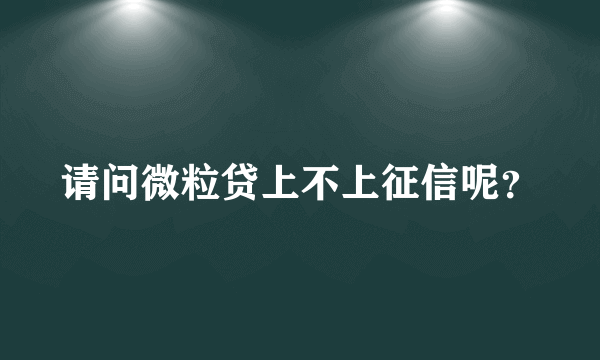 请问微粒贷上不上征信呢？